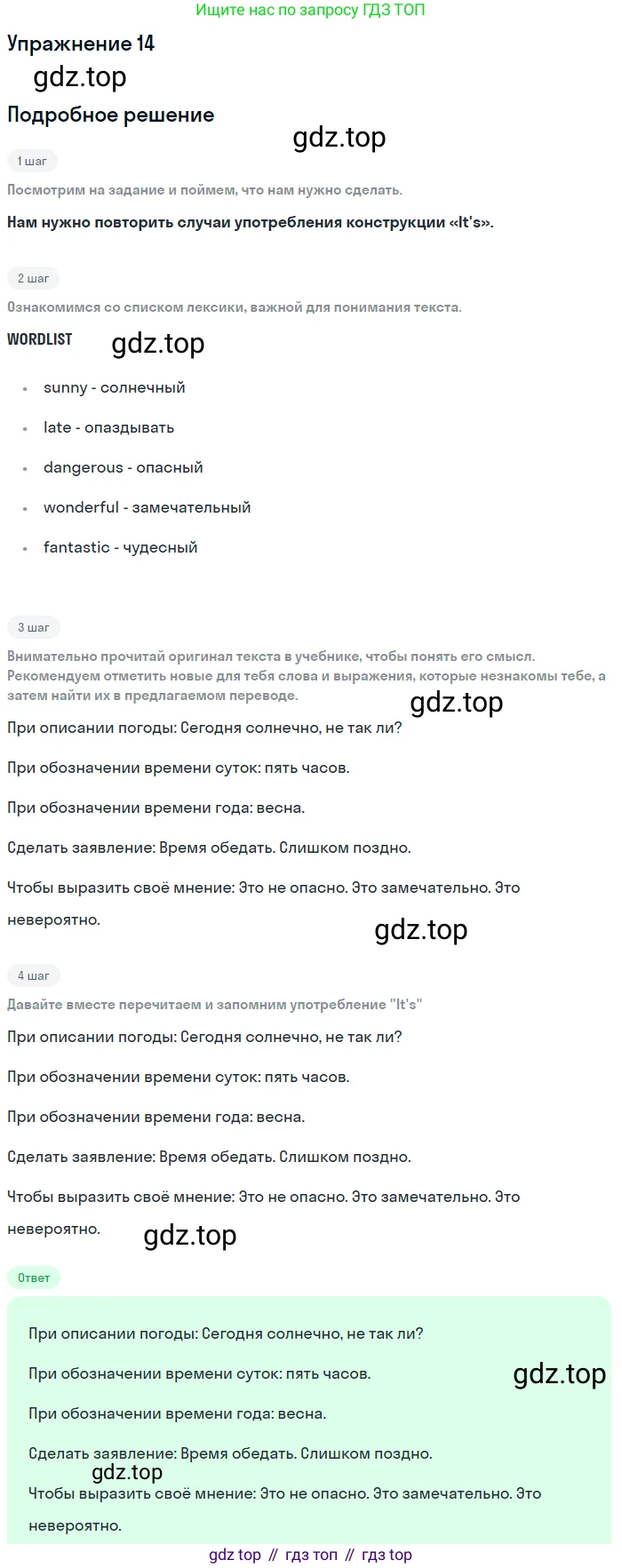 Ищите нас по запросу ГДЗ ТОП

Упражнение 14

gdz.top

Подробное решение

gdz.top

1 шаг

Посмотрим на задание и поймем, что нам нужно сделать.

Нам нужно повторить случаи употребления конструкции «It's».

2 шаг

Ознакомимся со списком лексики, важной для понимания текста.

WORDLIST

gdz.top

- sunny - солнечный
- late - опаздывать
- dangerous - опасный
- wonderful - замечательный
- fantastic - чудесный

3 шаг

Внимательно прочитай оригинал текста в учебнике, чтобы понять его смысл. Рекомендуем отметить новые для тебя слова и выражения, которые незнакомы тебе, а затем найти их в предлагаемом переводе.

gdz.top

При описании погоды: Сегодня солнечно, не так ли?

При обозначении времени суток: пять часов.

При обозначении времени года: весна.

Сделать заявление: Время обедать. Слишком поздно.

Чтобы выразить своё мнение: Это не опасно. Это замечательно. Это невероятно.

gdz.top

4 шаг

Давайте вместе перечитаем и запомним употребление "It's"

При описании погоды: Сегодня солнечно, не так ли?

При обозначении времени суток: пять часов.

При обозначении времени года: весна.

Сделать заявление: Время обедать. Слишком поздно.

Чтобы выразить своё мнение: Это не опасно. Это замечательно. Это невероятно.

gdz.top

Ответ

При описании погоды: Сегодня солнечно, не так ли?

При обозначении времени суток: пять часов.

gdz.top

При обозначении времени года: весна.

Сделать заявление: Время обедать. Слишком поздно.

gdz.top

Чтобы выразить своё мнение: Это не опасно. Это замечательно. Это невероятно.

gdz top // гдз топ // гдз top